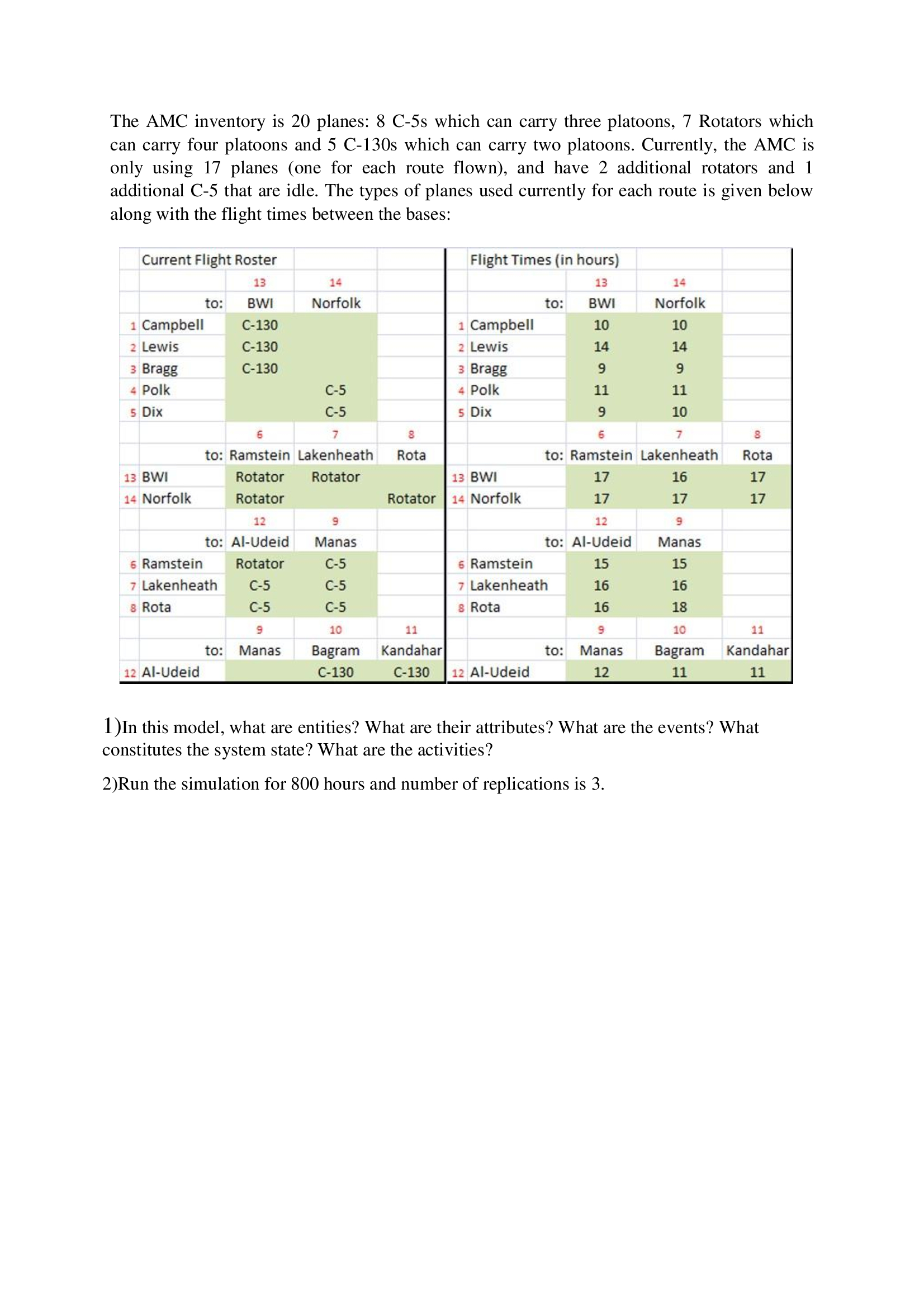 The AMC inventory is 20 planes: 8 C-5s which can carry three platoons, 7 Rotators which can carry four platoons and 5 C-130s which can carry two platoons. Currently, the AMC is only using 17 planes (one for each route flown), and have 2 additional rotators and 1 additional C-5 that are idle. The types of planes used currently for each route is given below along with the flight times between the bases:

| | Current Flight Roster | | | |
|---|---|---|---|---|
| | | 13 | 14 | |
| | to: | BWI | Norfolk | |
| 1 | Campbell | C-130 | | |
| 2 | Lewis | C-130 | | |
| 3 | Bragg | C-130 | | |
| 4 | Polk | | C-5 | |
| 5 | Dix | | C-5 | |
| | | 6 | 7 | 8 |
| | to: | Ramstein | Lakenheath | Rota |
| 13 | BWI | Rotator | Rotator | |
| 14 | Norfolk | Rotator | | Rotator |
| | | 12 | 9 | |
| | to: | Al-Udeid | Manas | |
| 6 | Ramstein | Rotator | C-5 | |
| 7 | Lakenheath | C-5 | C-5 | |
| 8 | Rota | C-5 | C-5 | |
| | | 9 | 10 | 11 |
| | to: | Manas | Bagram | Kandahar |
| 12 | Al-Udeid | | C-130 | C-130 |

| | Flight Times (in hours) | | | |
|---|---|---|---|---|
| | | 13 | 14 | |
| | to: | BWI | Norfolk | |
| 1 | Campbell | 10 | 10 | |
| 2 | Lewis | 14 | 14 | |
| 3 | Bragg | 9 | 9 | |
| 4 | Polk | 11 | 11 | |
| 5 | Dix | 9 | 10 | |
| | | 6 | 7 | 8 |
| | to: | Ramstein | Lakenheath | Rota |
| 13 | BWI | 17 | 16 | 17 |
| 14 | Norfolk | 17 | 17 | 17 |
| | | 12 | 9 | |
| | to: | Al-Udeid | Manas | |
| 6 | Ramstein | 15 | 15 | |
| 7 | Lakenheath | 16 | 16 | |
| 8 | Rota | 16 | 18 | |
| | | 9 | 10 | 11 |
| | to: | Manas | Bagram | Kandahar |
| 12 | Al-Udeid | 12 | 11 | 11 |

1)In this model, what are entities? What are their attributes? What are the events? What constitutes the system state? What are the activities?

2)Run the simulation for 800 hours and number of replications is 3.